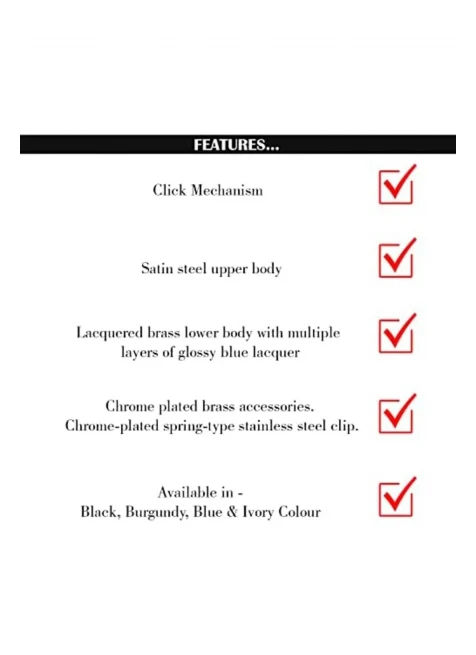 FEATURES...

Click Mechanism

Satin steel upper body

Lacquered brass lower body with multiple layers of glossy blue lacquer

Chrome plated brass accessories. Chrome-plated spring-type stainless steel clip.

Available in - Black, Burgundy, Blue & Ivory Colour